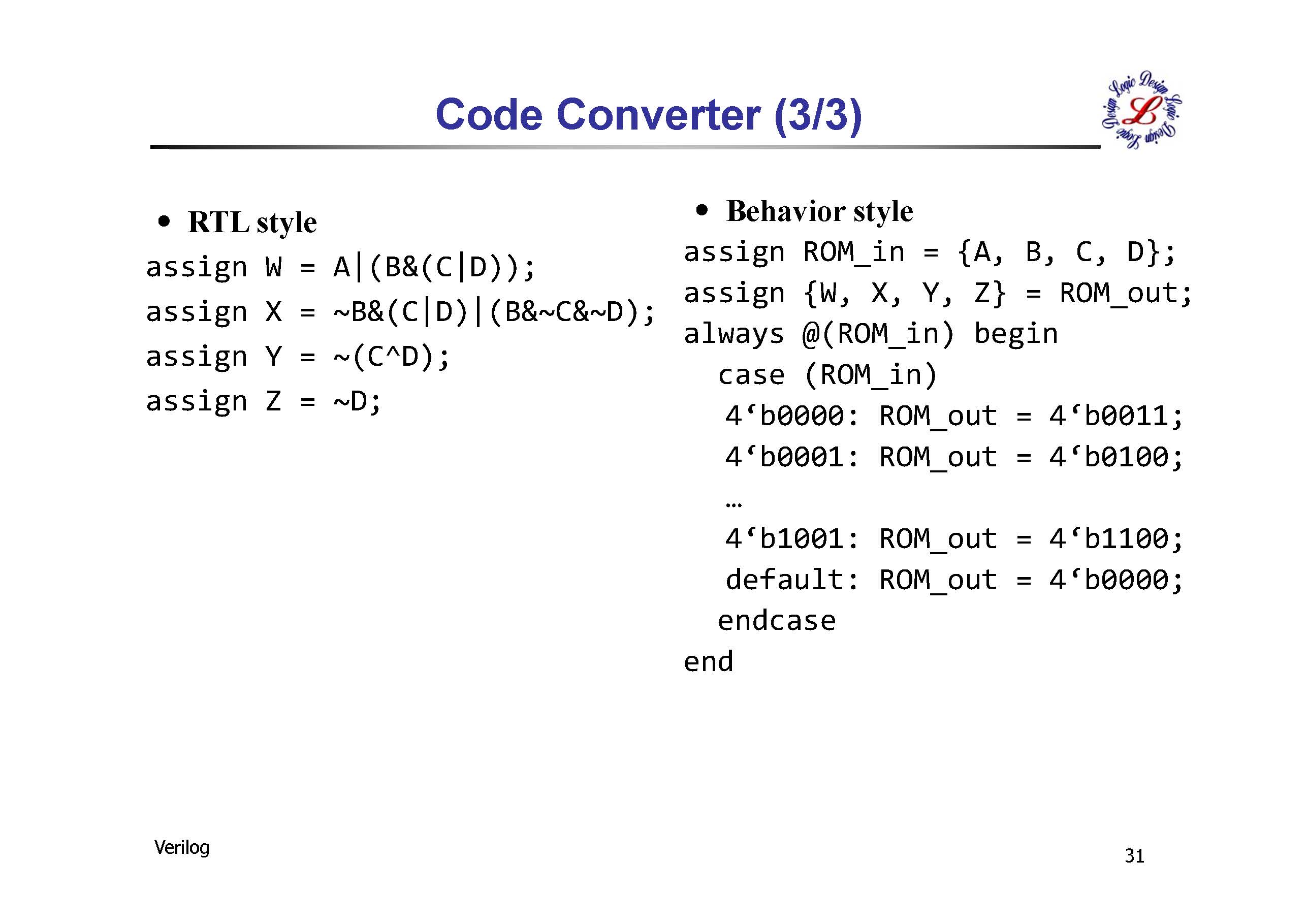 Code Converter (3/3)

Logic Design Logic Design Logic Design L

• RTL style

assign W = A|(B&(C|D));
assign X = ~B&(C|D)|(B&~C&~D);
assign Y = ~(C^D);
assign Z = ~D;

• Behavior style

assign ROM_in = {A, B, C, D};
assign {W, X, Y, Z} = ROM_out;
always @(ROM_in) begin
case (ROM_in)
4‘b0000: ROM_out = 4‘b0011;
4‘b0001: ROM_out = 4‘b0100;
…
4‘b1001: ROM_out = 4‘b1100;
default: ROM_out = 4‘b0000;
endcase
end

Verilog

31